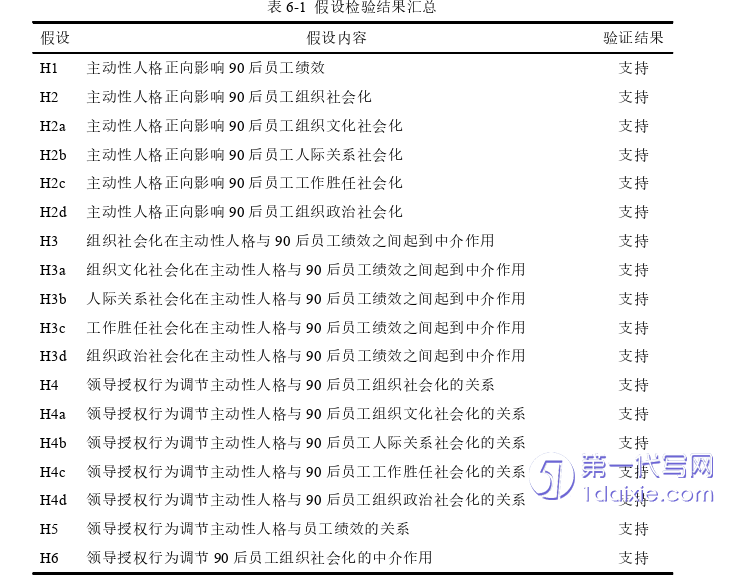 表 6-1 假设检验结果汇总

| 假设 | 假设内容 | 验证结果 |
|---|---|---|
| H1 | 主动性人格正向影响 90 后员工绩效 | 支持 |
| H2 | 主动性人格正向影响 90 后员工组织社会化 | 支持 |
| H2a | 主动性人格正向影响 90 后员工组织文化社会化 | 支持 |
| H2b | 主动性人格正向影响 90 后员工人际关系社会化 | 支持 |
| H2c | 主动性人格正向影响 90 后员工工作胜任社会化 | 支持 |
| H2d | 主动性人格正向影响 90 后员工组织政治社会化 | 支持 |
| H3 | 组织社会化在主动性人格与 90 后员工绩效之间起到中介作用 | 支持 |
| H3a | 组织文化社会化在主动性人格与 90 后员工绩效之间起到中介作用 | 支持 |
| H3b | 人际关系社会化在主动性人格与 90 后员工绩效之间起到中介作用 | 支持 |
| H3c | 工作胜任社会化在主动性人格与 90 后员工绩效之间起到中介作用 | 支持 |
| H3d | 组织政治社会化在主动性人格与 90 后员工绩效之间起到中介作用 | 支持 |
| H4 | 领导授权行为调节主动性人格与 90 后员工组织社会化的关系 | 支持 |
| H4a | 领导授权行为调节主动性人格与 90 后员工组织文化社会化的关系 | 支持 |
| H4b | 领导授权行为调节主动性人格与 90 后员工人际关系社会化的关系 | 支持 |
| H4c | 领导授权行为调节主动性人格与 90 后员工工作胜任社会化的关系 | 支持 |
| H4d | 领导授权行为调节主动性人格与 90 后员工组织政治社会化的关系 | 支持 |
| H5 | 领导授权行为调节主动性人格与员工绩效的关系 | 支持 |
| H6 | 领导授权行为调节 90 后员工组织社会化的中介作用 | 支持 |

第一代写网 1daixie.com